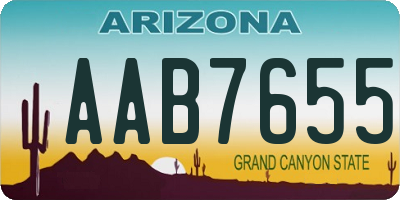 ARIZONA

AAB7655

GRAND CANYON STATE